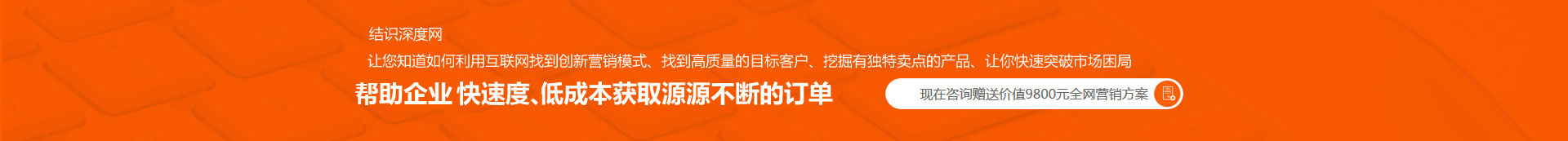 结识深度网

让您知道如何利用互联网找到创新营销模式、找到高质量的目标客户、挖掘有独特卖点的产品、让你快速突破市场困局

帮助企业 快速度、低成本获取源源不断的订单

现在咨询赠送价值9800元全网营销方案